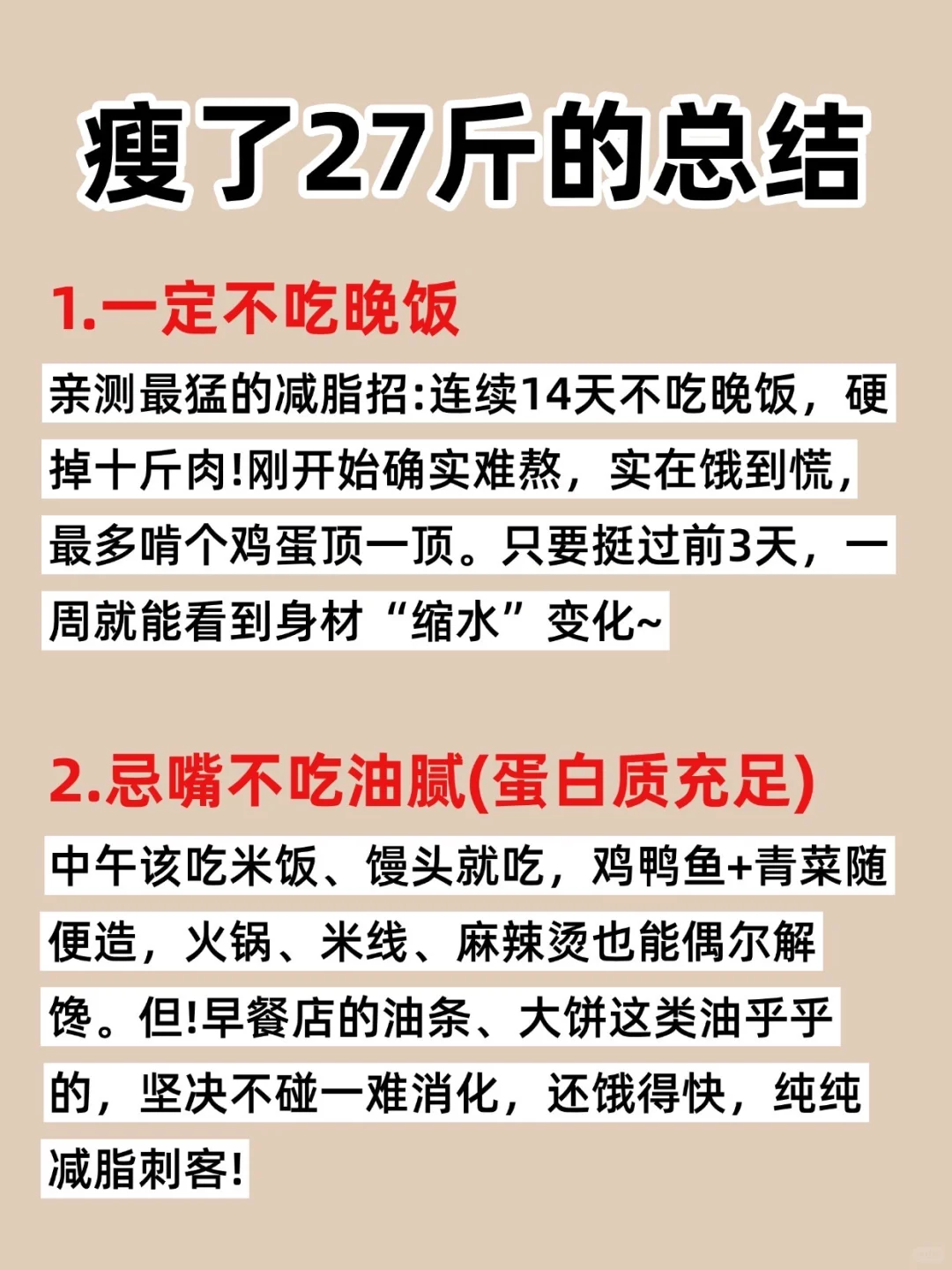 瘦了27斤的总结

1.一定不吃晚饭

亲测最猛的减脂招:连续14天不吃晚饭，硬掉十斤肉!刚开始确实难熬，实在饿到慌，最多啃个鸡蛋顶一顶。只要挺过前3天，一周就能看到身材“缩水”变化~

2.忌嘴不吃油腻(蛋白质充足)

中午该吃米饭、馒头就吃，鸡鸭鱼+青菜随便造，火锅、米线、麻辣烫也能偶尔解馋。但!早餐店的油条、大饼这类油乎乎的，坚决不碰一难消化，还饿得快，纯纯减脂刺客!